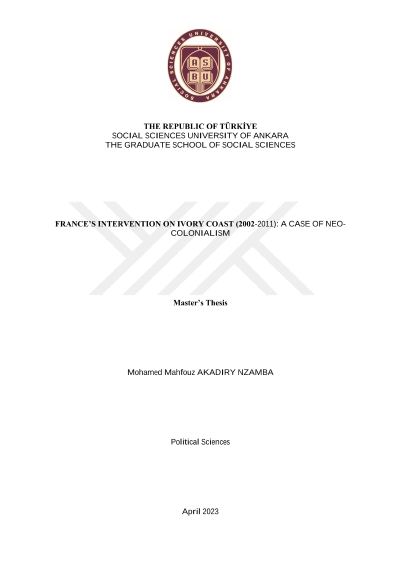 SOCIAL SCIENCES UNIVERSITY OF ANKARA
ASBU

THE REPUBLIC OF TÜRKİYE
SOCIAL SCIENCES UNIVERSITY OF ANKARA
THE GRADUATE SCHOOL OF SOCIAL SCIENCES

FRANCE'S INTERVENTION ON IVORY COAST (2002-2011): A CASE OF NEO-COLONIALISM

Master's Thesis

Mohamed Mahfouz AKADIRY NZAMBA

Political Sciences

April 2023